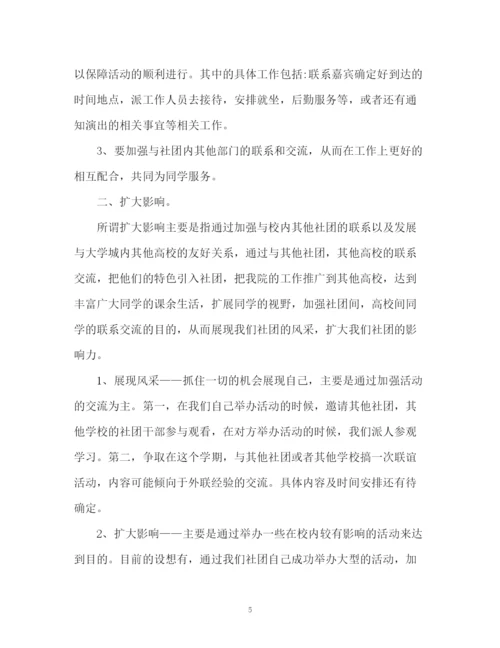 以保障活动的顺利进行。其中的具体工作包括:联系嘉宾确定好到达的时间地点，派工作人员去接待，安排就坐，后勤服务等，或者还有通知演出的相关事宜等相关工作。

3、要加强与社团内其他部门的联系和交流，从而在工作上更好的相互配合，共同为同学服务。

二、扩大影响。

所谓扩大影响主要是指通过加强与校内其他社团的联系以及发展与大学城内其他高校的友好关系，通过与其他社团，其他高校的联系交流，把他们的特色引入社团，把我院的工作推广到其他高校，达到丰富广大同学的课余生活，扩展同学的视野，加强社团间，高校间同学的联系交流的目的，从而展现我们社团的风采，扩大我们社团的影响力。

1、展现风采——抓住一切的机会展现自己，主要是通过加强活动的交流为主。第一，在我们自己举办活动的时候，邀请其他社团，其他学校的社团干部参与观看，在对方举办活动的时候，我们派人参观学习。第二，争取在这个学期，与其他社团或者其他学校搞一次联谊活动，内容可能倾向于外联经验的交流。具体内容及时间安排还有待确定。

2、扩大影响——主要是通过举办一些在校内较有影响的活动来达到目的。目前的设想有，通过我们社团自己成功举办大型的活动，加

5